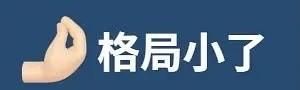 格局小了